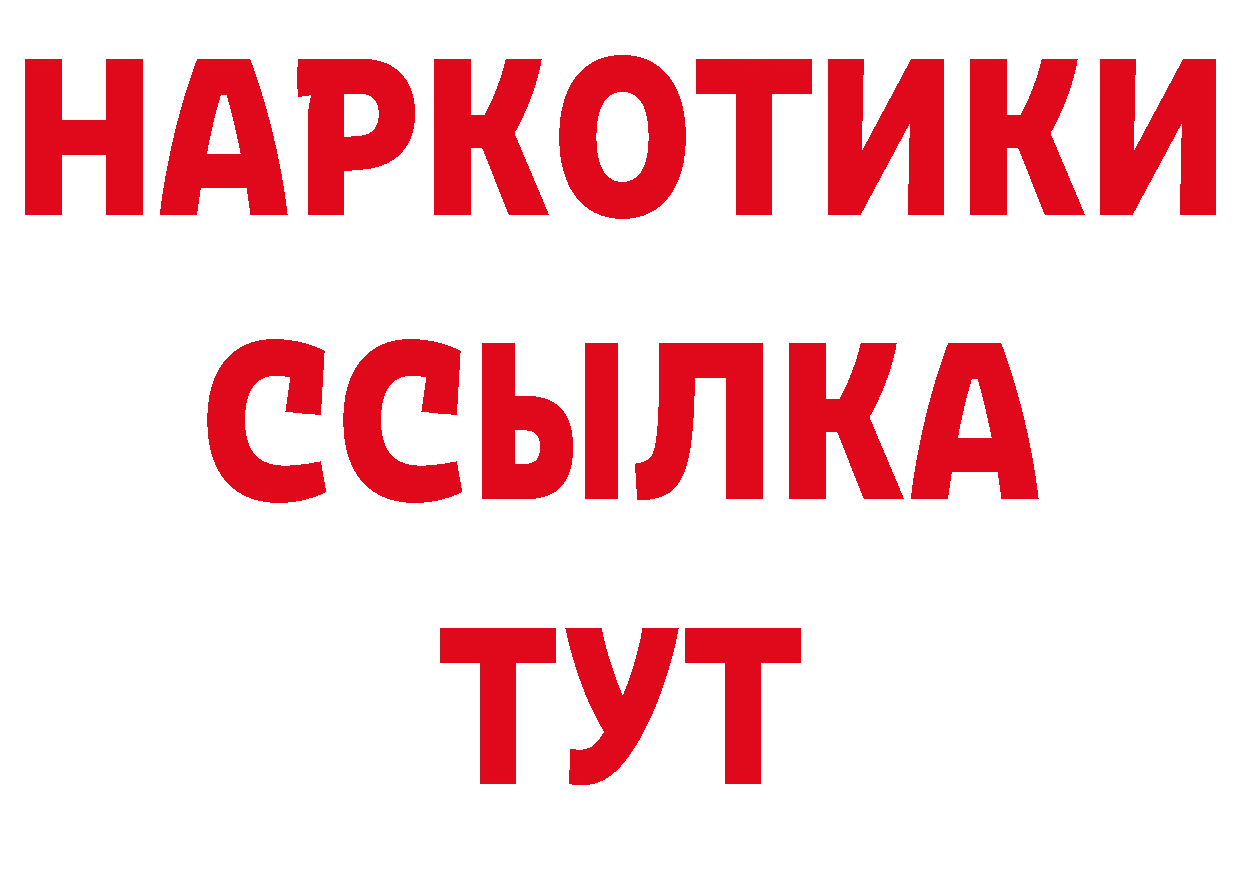 НАРКОТИКИ
ССЫЛКА
ТУТ